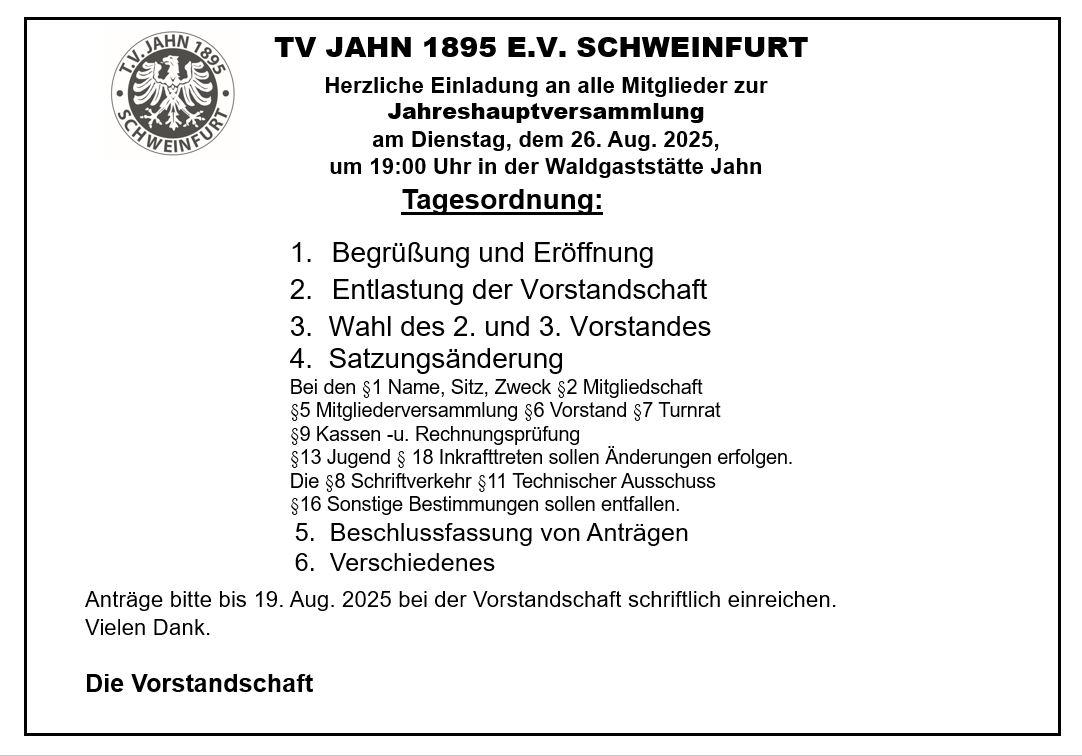 T.V. JAHN 1895
SCHWEINFURT

TV JAHN 1895 E.V. SCHWEINFURT

Herzliche Einladung an alle Mitglieder zur
Jahreshauptversammlung
am Dienstag, dem 26. Aug. 2025,
um 19:00 Uhr in der Waldgaststätte Jahn

Tagesordnung:

1. Begrüßung und Eröffnung
2. Entlastung der Vorstandschaft
3. Wahl des 2. und 3. Vorstandes
4. Satzungsänderung
Bei den §1 Name, Sitz, Zweck §2 Mitgliedschaft §5 Mitgliederversammlung §6 Vorstand §7 Turnrat §9 Kassen -u. Rechnungsprüfung §13 Jugend § 18 Inkrafttreten sollen Änderungen erfolgen.
Die §8 Schriftverkehr §11 Technischer Ausschuss §16 Sonstige Bestimmungen sollen entfallen.
5. Beschlussfassung von Anträgen
6. Verschiedenes

Anträge bitte bis 19. Aug. 2025 bei der Vorstandschaft schriftlich einreichen.
Vielen Dank.

Die Vorstandschaft